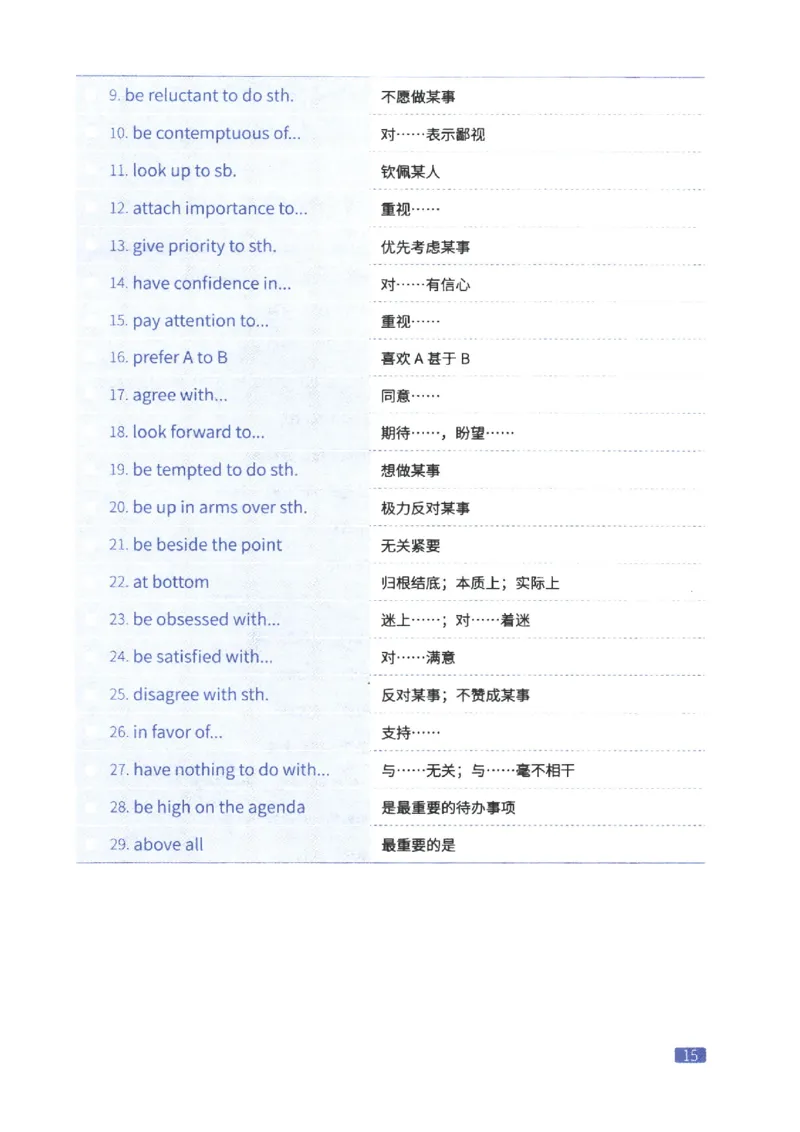 | | |
|---|---|
| 9. be reluctant to do sth. | 不愿做某事 |
| 10. be contemptuous of... | 对……表示鄙视 |
| 11. look up to sb. | 钦佩某人 |
| 12. attach importance to... | 重视…… |
| 13. give priority to sth. | 优先考虑某事 |
| 14. have confidence in... | 对……有信心 |
| 15. pay attention to... | 重视…… |
| 16. prefer A to B | 喜欢 A 甚于 B |
| 17. agree with... | 同意…… |
| 18. look forward to... | 期待……，盼望…… |
| 19. be tempted to do sth. | 想做某事 |
| 20. be up in arms over sth. | 极力反对某事 |
| 21. be beside the point | 无关紧要 |
| 22. at bottom | 归根结底；本质上；实际上 |
| 23. be obsessed with... | 迷上……；对……着迷 |
| 24. be satisfied with... | 对……满意 |
| 25. disagree with sth. | 反对某事；不赞成某事 |
| 26. in favor of... | 支持…… |
| 27. have nothing to do with... | 与……无关；与……毫不相干 |
| 28. be high on the agenda | 是最重要的待办事项 |
| 29. above all | 最重要的是 |

15